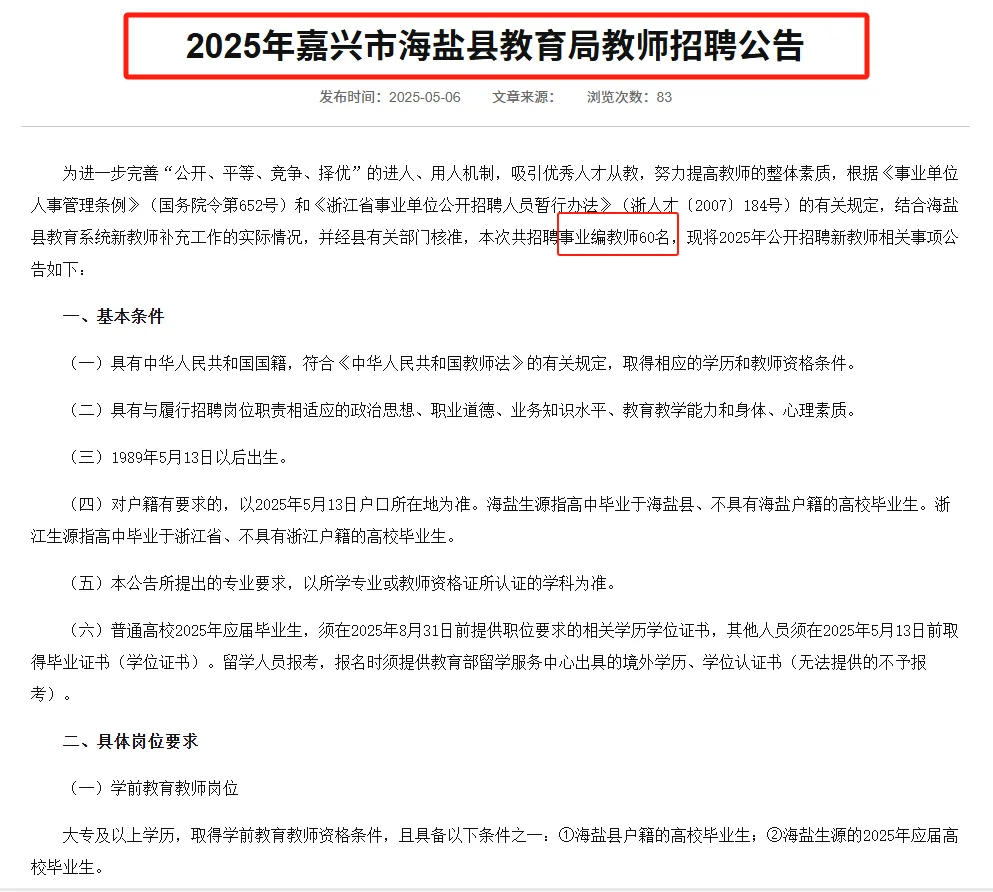 2025年嘉兴市海盐县教育局教师招聘公告

发布时间：2025-05-06　　文章来源：　　浏览次数：83

为进一步完善“公开、平等、竞争、择优”的进人、用人机制，吸引优秀人才从教，努力提高教师的整体素质，根据《事业单位人事管理条例》（国务院令第652号）和《浙江省事业单位公开招聘人员暂行办法》（浙人才〔2007〕184号）的有关规定，结合海盐县教育系统新教师补充工作的实际情况，并经县有关部门核准，本次共招聘事业编教师60名，现将2025年公开招聘新教师相关事项公告如下：

一、基本条件

（一）具有中华人民共和国国籍，符合《中华人民共和国教师法》的有关规定，取得相应的学历和教师资格条件。

（二）具有与履行招聘岗位职责相适应的政治思想、职业道德、业务知识水平、教育教学能力和身体、心理素质。

（三）1989年5月13日以后出生。

（四）对户籍有要求的，以2025年5月13日户口所在地为准。海盐生源指高中毕业于海盐县、不具有海盐户籍的高校毕业生。浙江生源指高中毕业于浙江省、不具有浙江户籍的高校毕业生。

（五）本公告所提出的专业要求，以所学专业或教师资格证所认证的学科为准。

（六）普通高校2025年应届毕业生，须在2025年8月31日前提供职位要求的相关学历学位证书，其他人员须在2025年5月13日前取得毕业证书（学位证书）。留学人员报考，报名时须提供教育部留学服务中心出具的境外学历、学位认证书（无法提供的不予报考）。

二、具体岗位要求

（一）学前教育教师岗位

大专及以上学历，取得学前教育教师资格条件，且具备以下条件之一：①海盐县户籍的高校毕业生；②海盐生源的2025年应届高校毕业生。